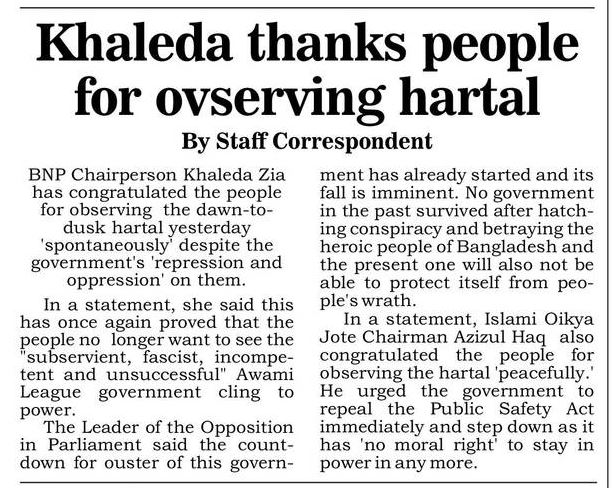 Khaleda thanks people for ovserving hartal

By Staff Correspondent

BNP Chairperson Khaleda Zia has congratulated the people for observing the dawn-to-dusk hartal yesterday 'spontaneously' despite the government's 'repression and oppression' on them.

In a statement, she said this has once again proved that the people no longer want to see the "subservient, fascist, incompetent and unsuccessful" Awami League government cling to power.

The Leader of the Opposition in Parliament said the countdown for ouster of this government has already started and its fall is imminent. No government in the past survived after hatching conspiracy and betraying the heroic people of Bangladesh and the present one will also not be able to protect itself from people's wrath.

In a statement, Islami Oikya Jote Chairman Azizul Haq also congratulated the people for observing the hartal 'peacefully.' He urged the government to repeal the Public Safety Act immediately and step down as it has 'no moral right' to stay in power in any more.